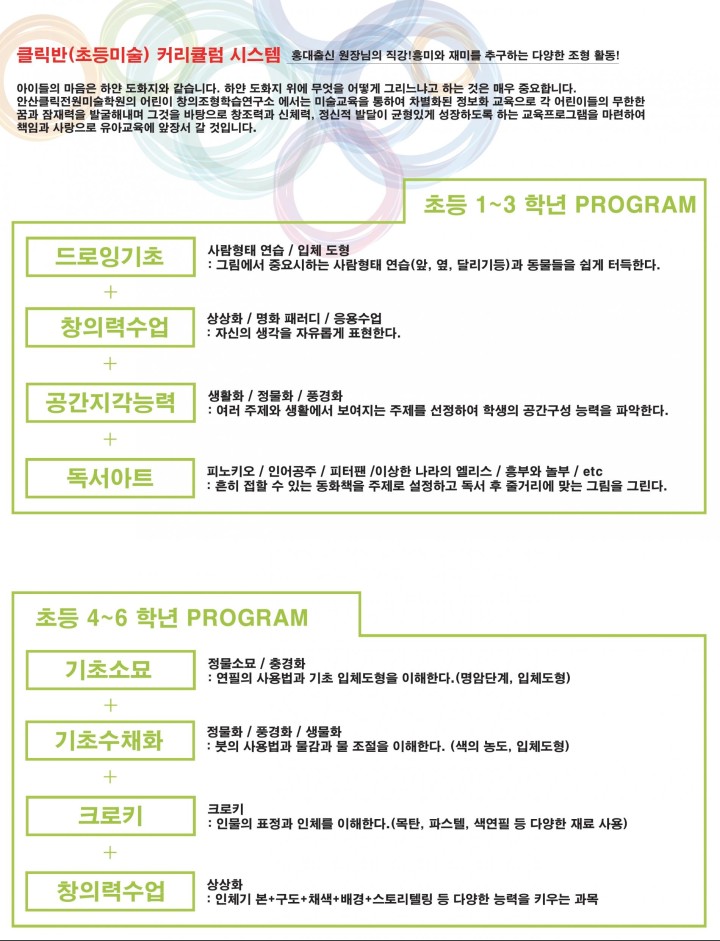 클릭반(초등미술) 커리큘럼 시스템 홍대출신 원장님의 직강!흥미와 재미를 추구하는 다양한 조형 활동!

아이들의 마음은 하얀 도화지와 같습니다. 하얀 도화지 위에 무엇을 어떻게 그리느냐고 하는 것은 매우 중요합니다. 안산클릭전원미술학원의 어린이 창의조형학습연구소 에서는 미술교육을 통하여 차별화된 정보화 교육으로 각 어린이들의 무한한 꿈과 잠재력을 발굴해내며 그것을 바탕으로 창조력과 신체력, 정신적 발달이 균형있게 성장하도록 하는 교육프로그램을 마련하여 책임과 사랑으로 유아교육에 앞장서 갈 것입니다.

초등 1~3 학년 PROGRAM

드로잉기초
사람형태 연습 / 입체 도형
: 그림에서 중요시하는 사람형태 연습(앞, 옆, 달리기등)과 동물들을 쉽게 터득한다.

+

창의력수업
상상화 / 명화 패러디 / 응용수업
: 자신의 생각을 자유롭게 표현한다.

+

공간지각능력
생활화 / 정물화 / 풍경화
: 여러 주제와 생활에서 보여지는 주제를 선정하여 학생의 공간구성 능력을 파악한다.

+

독서아트
피노키오 / 인어공주 / 피터팬 /이상한 나라의 엘리스 / 흥부와 놀부 / etc
: 흔히 접할 수 있는 동화책을 주제로 설정하고 독서 후 줄거리에 맞는 그림을 그린다.

초등 4~6 학년 PROGRAM

기초소묘
정물소묘 / 충경화
: 연필의 사용법과 기초 입체도형을 이해한다.(명암단계, 입체도형)

+

기초수채화
정물화 / 풍경화 / 생물화
: 붓의 사용법과 물감과 물 조절을 이해한다. (색의 농도, 입체도형)

+

크로키
크로키
: 인물의 표정과 인체를 이해한다.(목탄, 파스텔, 색연필 등 다양한 재료 사용)

+

창의력수업
상상화
: 인체기 본+구도+채색+배경+스토리텔링 등 다양한 능력을 키우는 과목